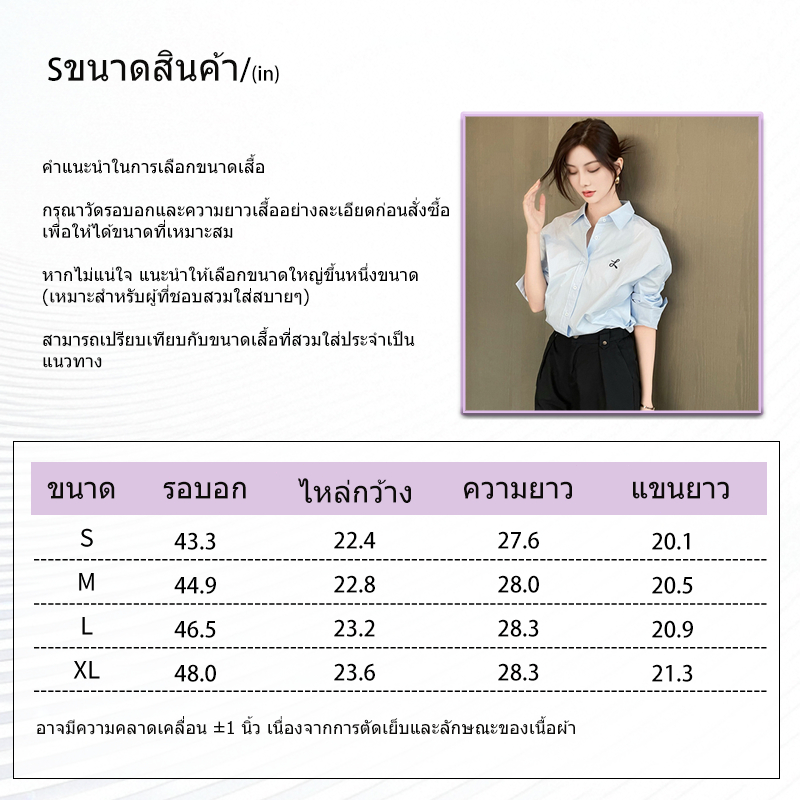 Sขนาดสินค้า/(in)

คำแนะนำในการเลือกขนาดเสื้อ

กรุณาวัดรอบอกและความยาวเสื้ออย่างละเอียดก่อนสั่งซื้อเพื่อให้ได้ขนาดที่เหมาะสม

หากไม่แน่ใจ แนะนำให้เลือกขนาดใหญ่ขึ้นหนึ่งขนาด (เหมาะสำหรับผู้ที่ชอบสวมใส่สบายๆ)

สามารถเปรียบเทียบกับขนาดเสื้อที่สวมใส่ประจำเป็นแนวทาง

| ขนาด | รอบอก | ไหล่กว้าง | ความยาว | แขนยาว |
|---|---|---|---|---|
| S | 43.3 | 22.4 | 27.6 | 20.1 |
| M | 44.9 | 22.8 | 28.0 | 20.5 |
| L | 46.5 | 23.2 | 28.3 | 20.9 |
| XL | 48.0 | 23.6 | 28.3 | 21.3 |

อาจมีความคลาดเคลื่อน ±1 นิ้ว เนื่องจากการตัดเย็บและลักษณะของเนื้อผ้า